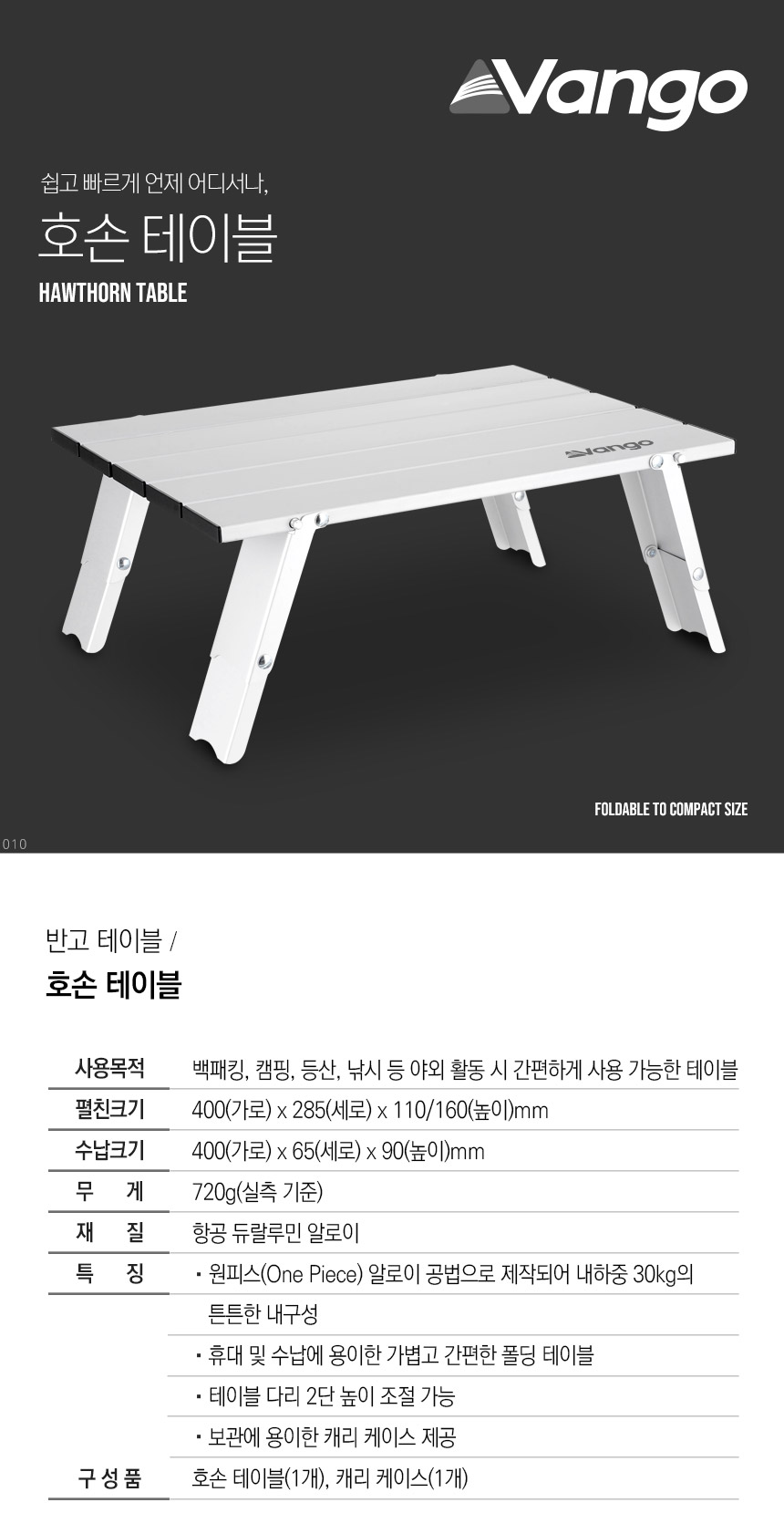 Vango

쉽고 빠르게 언제 어디서나,

호손 테이블

HAWTHORN TABLE

Vango

FOLDABLE TO COMPACT SIZE

010

반고 테이블 /

호손 테이블

사용목적
백패킹, 캠핑, 등산, 낚시 등 야외 활동 시 간편하게 사용 가능한 테이블

펼친크기
400(가로) x 285(세로) x 110/160(높이)mm

수납크기
400(가로) x 65(세로) x 90(높이)mm

무 게
720g(실측 기준)

재 질
항공 듀랄루민 알로이

특 징
• 원피스(One Piece) 알로이 공법으로 제작되어 내하중 30kg의 튼튼한 내구성
• 휴대 및 수납에 용이한 가볍고 간편한 폴딩 테이블
• 테이블 다리 2단 높이 조절 가능
• 보관에 용이한 캐리 케이스 제공

구 성 품
호손 테이블(1개), 캐리 케이스(1개)